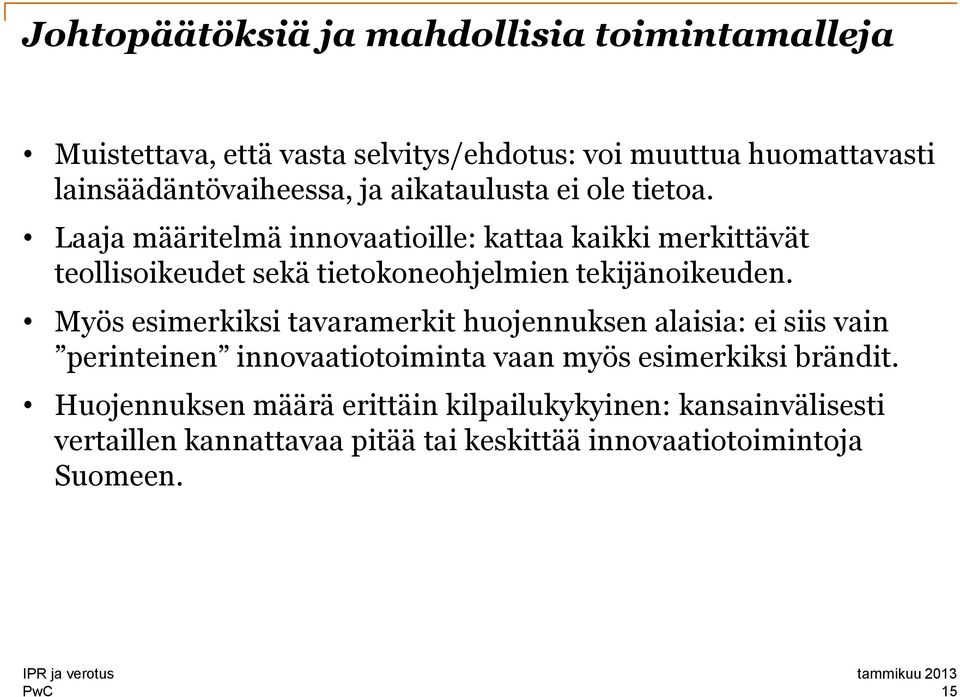 Johtopäätöksiä ja mahdollisia toimintamalleja

• Muistettava, että vasta selvitys/ehdotus: voi muuttua huomattavasti lainsäädäntövaiheessa, ja aikataulusta ei ole tietoa.

• Laaja määritelmä innovaatioille: kattaa kaikki merkittävät teollisoikeudet sekä tietokoneohjelmien tekijänoikeuden.

• Myös esimerkiksi tavaramerkit huojennuksen alaisia: ei siis vain ”perinteinen” innovaatiotoiminta vaan myös esimerkiksi brändit.

• Huojennuksen määrä erittäin kilpailukykyinen: kansainvälisesti vertaillen kannattavaa pitää tai keskittää innovaatiotoimintoja Suomeen.

IPR ja verotus
PwC

tammikuu 2013
15